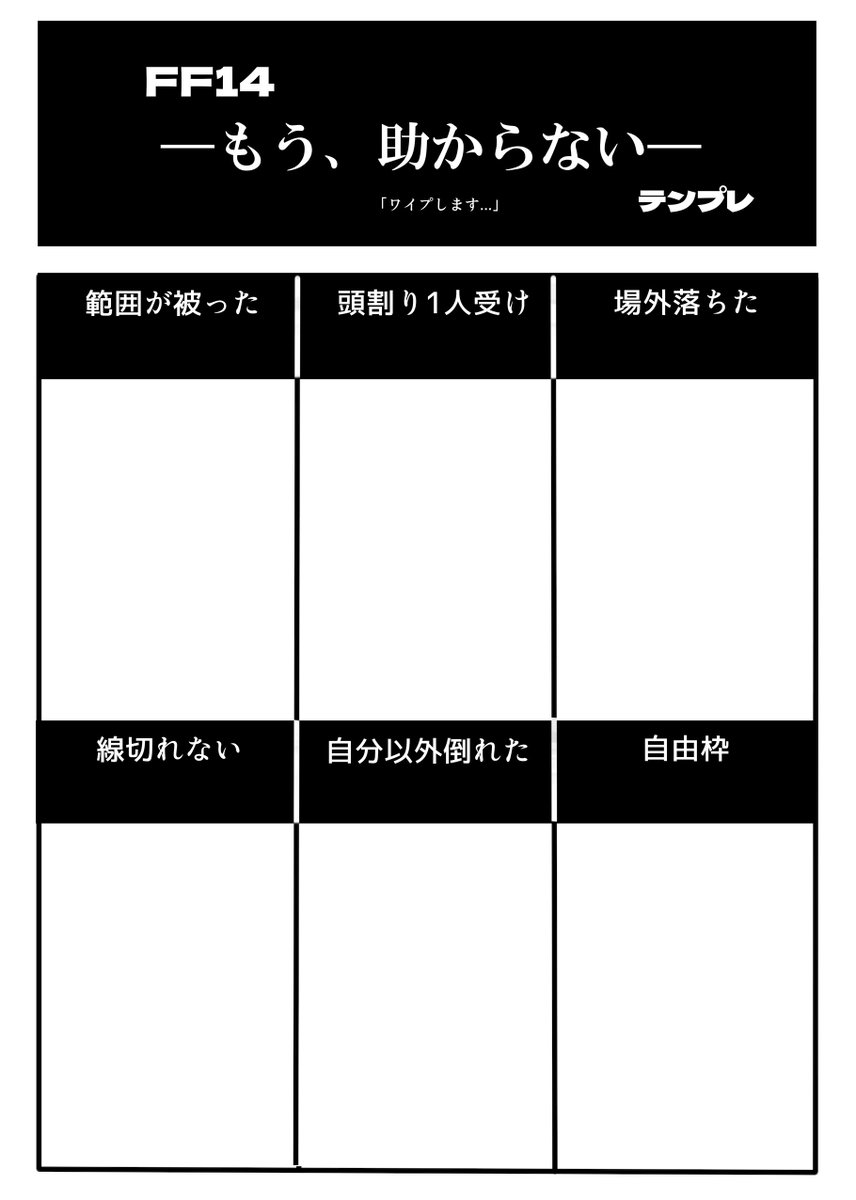 FF14
―もう、助からない―
「ワイプします…」
テンプレ

| 範囲が被った | 頭割り1人受け | 場外落ちた |
|---|---|---|
| | | |
| 線切れない | 自分以外倒れた | 自由枠 |
| | | |